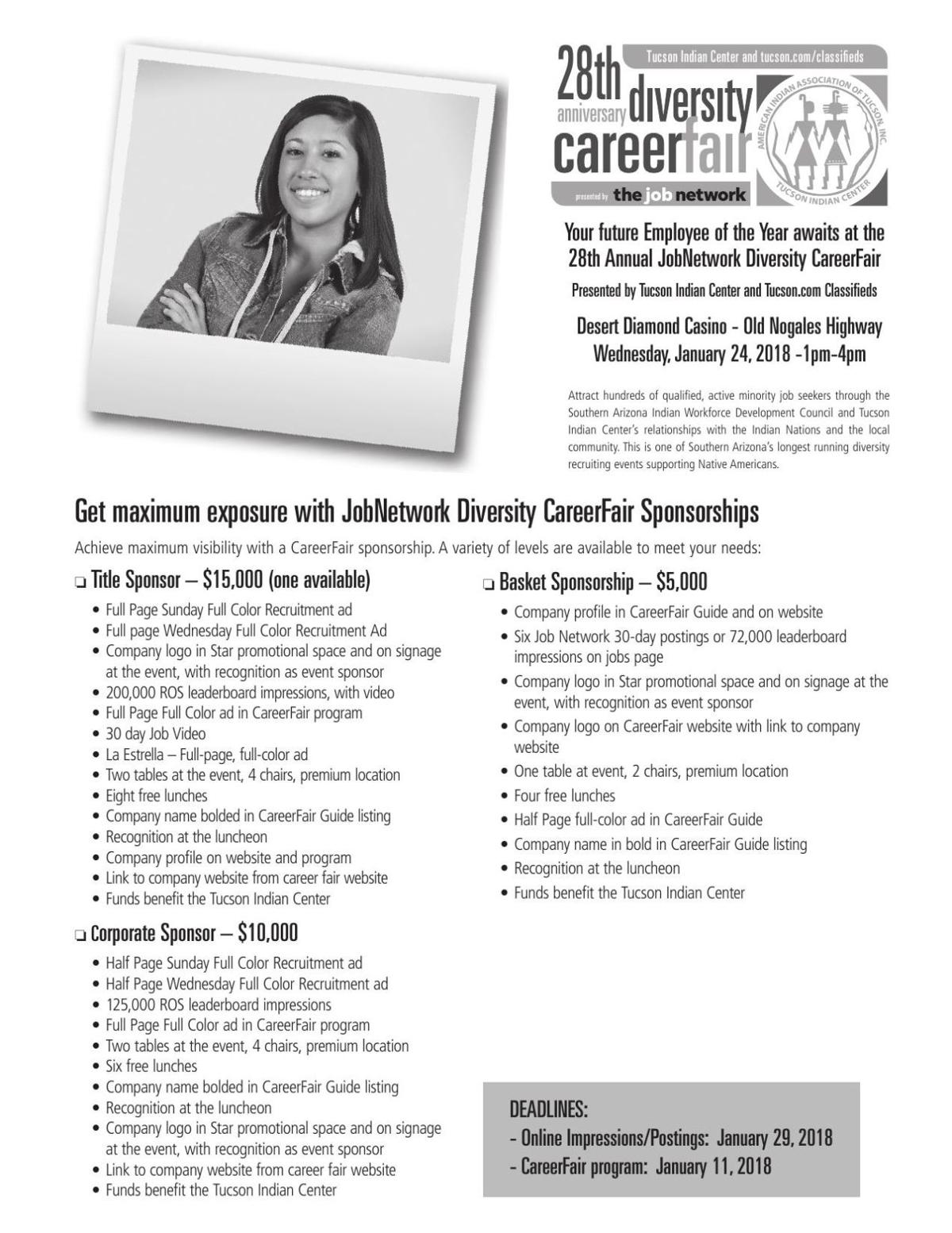 Tucson Indian Center and tucson.com/classifieds

28th anniversary diversity careerfair

presented by the job network

AMERICAN INDIAN ASSOCIATION OF TUCSON, INC.
TUCSON INDIAN CENTER

Your future Employee of the Year awaits at the 28th Annual JobNetwork Diversity CareerFair

Presented by Tucson Indian Center and Tucson.com Classifieds

Desert Diamond Casino - Old Nogales Highway
Wednesday, January 24, 2018 -1pm-4pm

Attract hundreds of qualified, active minority job seekers through the Southern Arizona Indian Workforce Development Council and Tucson Indian Center's relationships with the Indian Nations and the local community. This is one of Southern Arizona's longest running diversity recruiting events supporting Native Americans.

Get maximum exposure with JobNetwork Diversity CareerFair Sponsorships

Achieve maximum visibility with a CareerFair sponsorship. A variety of levels are available to meet your needs:

❑ Title Sponsor – $15,000 (one available)
• Full Page Sunday Full Color Recruitment ad
• Full page Wednesday Full Color Recruitment Ad
• Company logo in Star promotional space and on signage at the event, with recognition as event sponsor
• 200,000 ROS leaderboard impressions, with video
• Full Page Full Color ad in CareerFair program
• 30 day Job Video
• La Estrella – Full-page, full-color ad
• Two tables at the event, 4 chairs, premium location
• Eight free lunches
• Company name bolded in CareerFair Guide listing
• Recognition at the luncheon
• Company profile on website and program
• Link to company website from career fair website
• Funds benefit the Tucson Indian Center

❑ Corporate Sponsor – $10,000
• Half Page Sunday Full Color Recruitment ad
• Half Page Wednesday Full Color Recruitment ad
• 125,000 ROS leaderboard impressions
• Full Page Full Color ad in CareerFair program
• Two tables at the event, 4 chairs, premium location
• Six free lunches
• Company name bolded in CareerFair Guide listing
• Recognition at the luncheon
• Company logo in Star promotional space and on signage at the event, with recognition as event sponsor
• Link to company website from career fair website
• Funds benefit the Tucson Indian Center

❑ Basket Sponsorship – $5,000
• Company profile in CareerFair Guide and on website
• Six Job Network 30-day postings or 72,000 leaderboard impressions on jobs page
• Company logo in Star promotional space and on signage at the event, with recognition as event sponsor
• Company logo on CareerFair website with link to company website
• One table at event, 2 chairs, premium location
• Four free lunches
• Half Page full-color ad in CareerFair Guide
• Company name in bold in CareerFair Guide listing
• Recognition at the luncheon
• Funds benefit the Tucson Indian Center

DEADLINES:
- Online Impressions/Postings: January 29, 2018
- CareerFair program: January 11, 2018